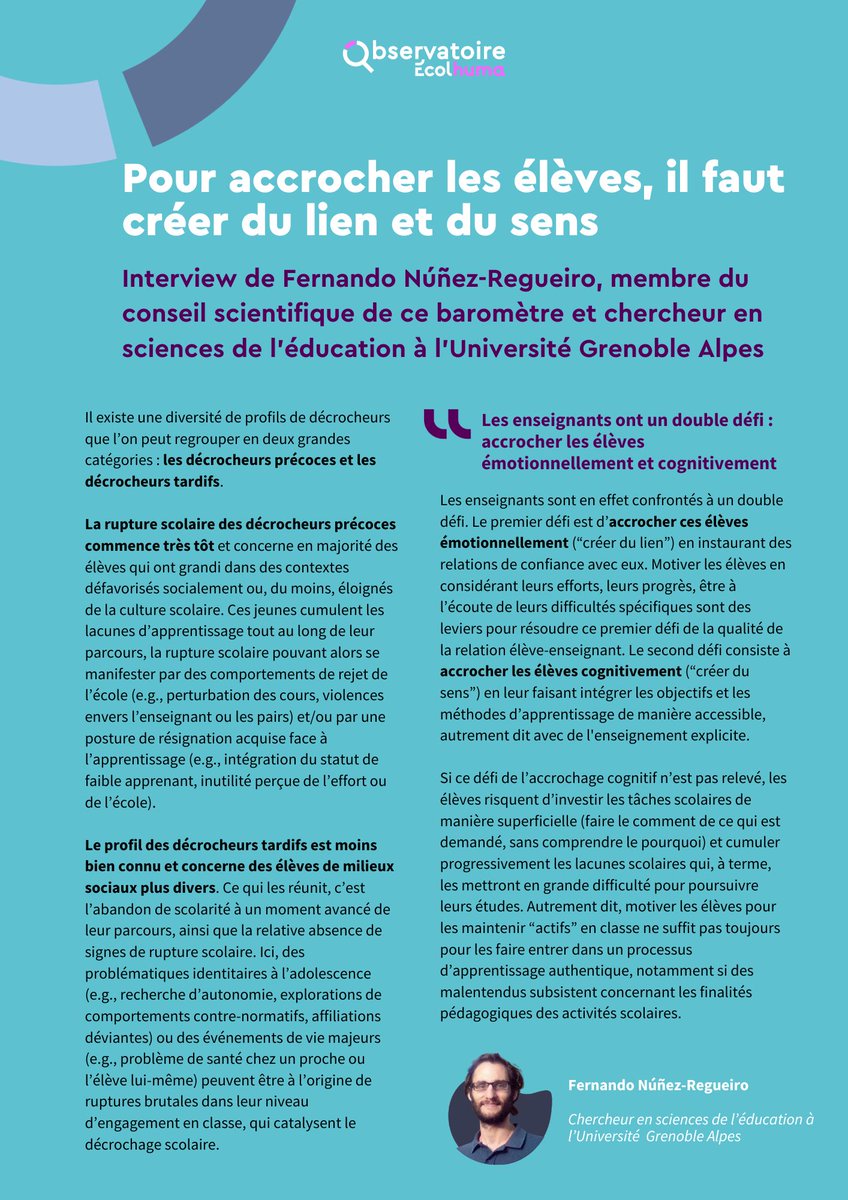 Observatoire Écolhuma

Pour accrocher les élèves, il faut créer du lien et du sens

Interview de Fernando Núñez-Regueiro, membre du conseil scientifique de ce baromètre et chercheur en sciences de l'éducation à l'Université Grenoble Alpes

Il existe une diversité de profils de décrocheurs que l'on peut regrouper en deux grandes catégories : les décrocheurs précoces et les décrocheurs tardifs.

La rupture scolaire des décrocheurs précoces commence très tôt et concerne en majorité des élèves qui ont grandi dans des contextes défavorisés socialement ou, du moins, éloignés de la culture scolaire. Ces jeunes cumulent les lacunes d'apprentissage tout au long de leur parcours, la rupture scolaire pouvant alors se manifester par des comportements de rejet de l'école (e.g., perturbation des cours, violences envers l'enseignant ou les pairs) et/ou par une posture de résignation acquise face à l'apprentissage (e.g., intégration du statut de faible apprenant, inutilité perçue de l'effort ou de l'école).

Le profil des décrocheurs tardifs est moins bien connu et concerne des élèves de milieux sociaux plus divers. Ce qui les réunit, c'est l'abandon de scolarité à un moment avancé de leur parcours, ainsi que la relative absence de signes de rupture scolaire. Ici, des problématiques identitaires à l'adolescence (e.g., recherche d'autonomie, explorations de comportements contre-normatifs, affiliations déviantes) ou des événements de vie majeurs (e.g., problème de santé chez un proche ou l'élève lui-même) peuvent être à l'origine de ruptures brutales dans leur niveau d'engagement en classe, qui catalysent le décrochage scolaire.

Les enseignants ont un double défi : accrocher les élèves émotionnellement et cognitivement

Les enseignants sont en effet confrontés à un double défi. Le premier défi est d'accrocher ces élèves émotionnellement ("créer du lien") en instaurant des relations de confiance avec eux. Motiver les élèves en considérant leurs efforts, leurs progrès, être à l'écoute de leurs difficultés spécifiques sont des leviers pour résoudre ce premier défi de la qualité de la relation élève-enseignant. Le second défi consiste à accrocher les élèves cognitivement ("créer du sens") en leur faisant intégrer les objectifs et les méthodes d'apprentissage de manière accessible, autrement dit avec de l'enseignement explicite.

Si ce défi de l'accrochage cognitif n'est pas relevé, les élèves risquent d'investir les tâches scolaires de manière superficielle (faire le comment de ce qui est demandé, sans comprendre le pourquoi) et cumuler progressivement les lacunes scolaires qui, à terme, les mettront en grande difficulté pour poursuivre leurs études. Autrement dit, motiver les élèves pour les maintenir "actifs" en classe ne suffit pas toujours pour les faire entrer dans un processus d'apprentissage authentique, notamment si des malentendus subsistent concernant les finalités pédagogiques des activités scolaires.

Fernando Núñez-Regueiro

Chercheur en sciences de l'éducation à l'Université Grenoble Alpes